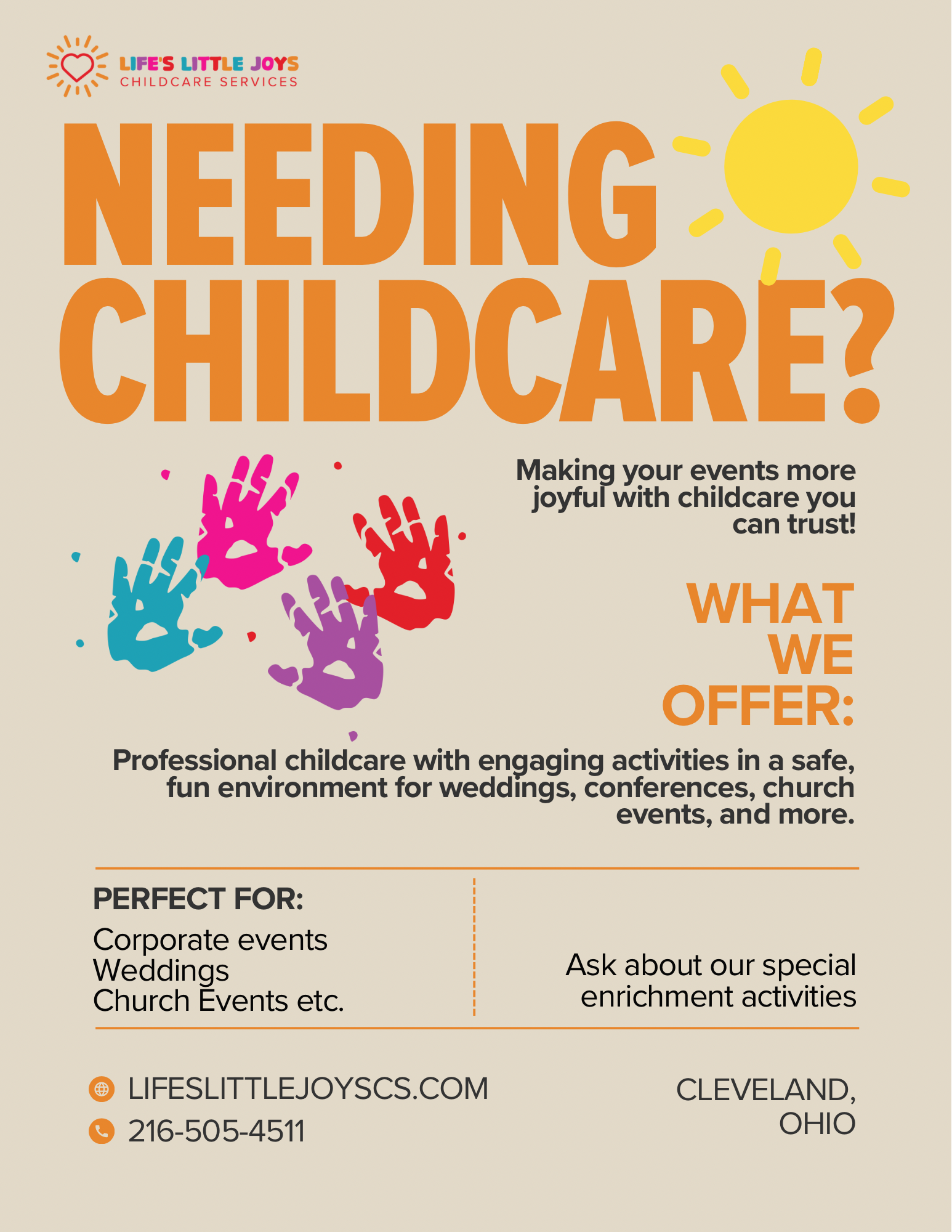 LIFE'S LITTLE JOYS
CHILDCARE SERVICES

NEEDING CHILDCARE?

Making your events more joyful with childcare you can trust!

WHAT WE OFFER:

Professional childcare with engaging activities in a safe, fun environment for weddings, conferences, church events, and more.

PERFECT FOR:
Corporate events
Weddings
Church Events etc.

Ask about our special enrichment activities

LIFESLITTLEJOYSCS.COM
216-505-4511

CLEVELAND, OHIO